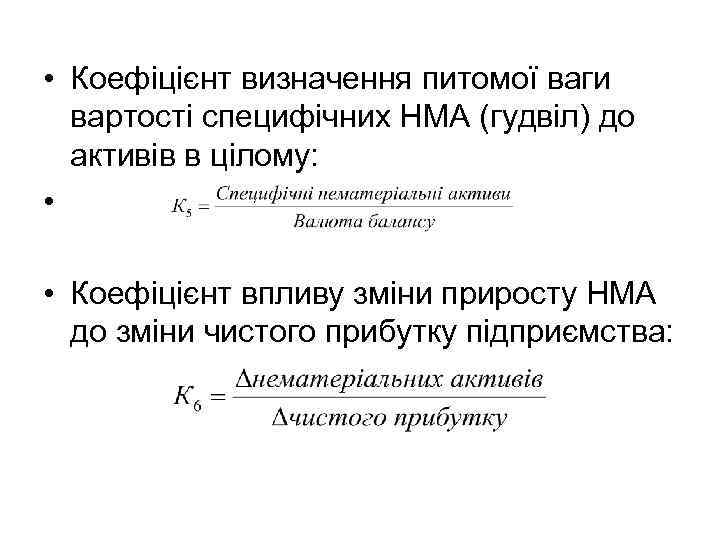 • Коефіцієнт визначення питомої ваги вартості специфічних НМА (гудвіл) до активів в цілому:

• $K_5 = \frac{Специфічні\ нематеріальні\ активи}{Валюта\ балансу}$

• Коефіцієнт впливу зміни приросту НМА до зміни чистого прибутку підприємства:

$K_6 = \frac{\Delta нематеріальних\ активів}{\Delta чистого\ прибутку}$